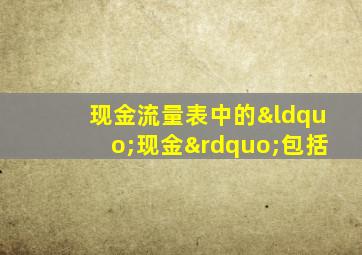 现金流量表中的&ldquo;现金&rdquo;包括